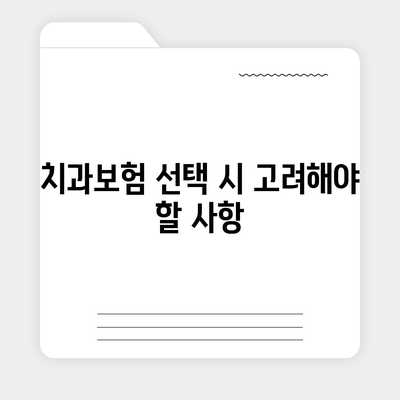 치과보험 선택 시 고려해야 할 사항